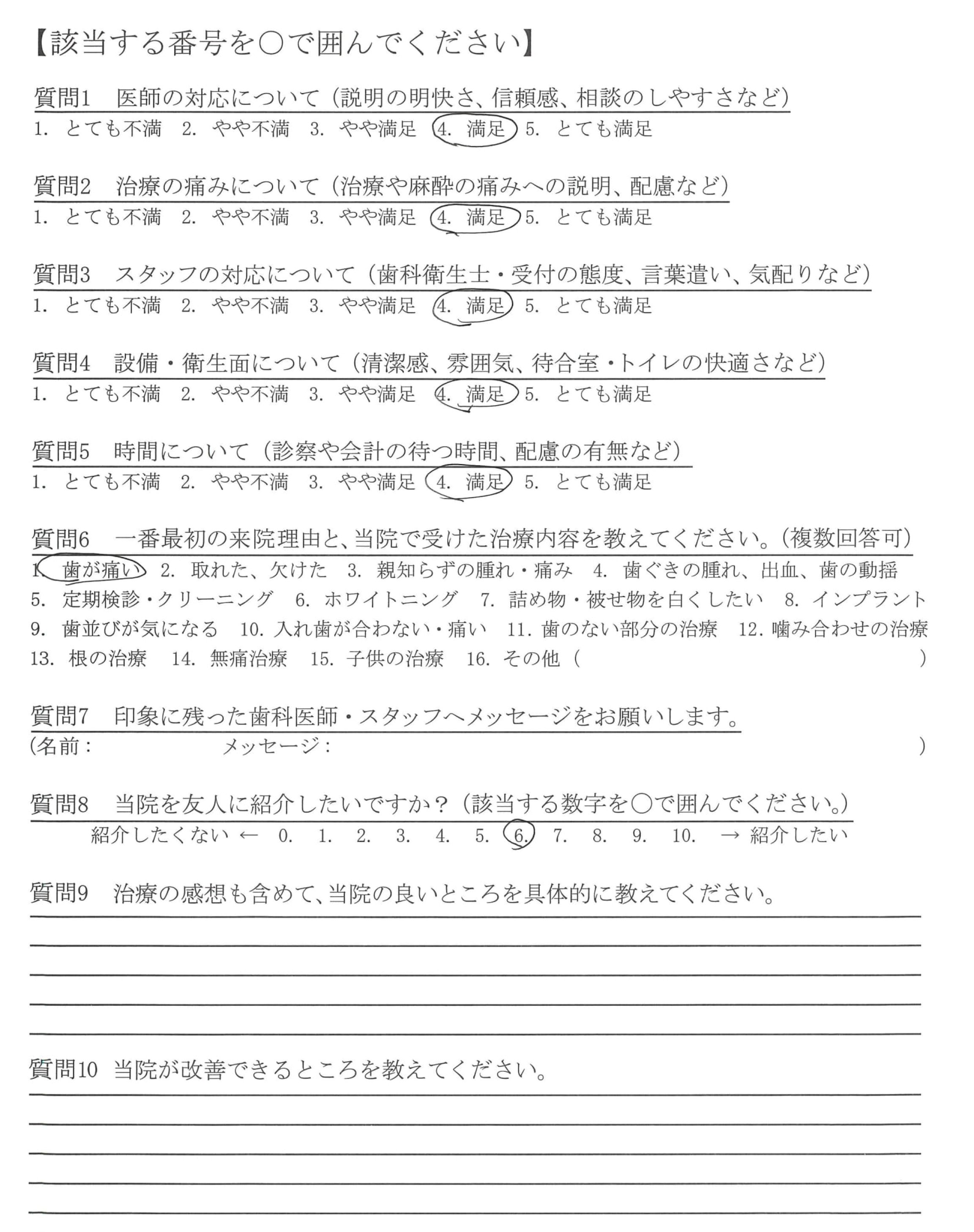 【該当する番号を○で囲んでください】

質問1　医師の対応について（説明の明快さ、信頼感、相談のしやすさなど）
1. とても不満　2. やや不満　3. やや満足　4. 満足　5. とても満足

質問2　治療の痛みについて（治療や麻酔の痛みへの説明、配慮など）
1. とても不満　2. やや不満　3. やや満足　4. 満足　5. とても満足

質問3　スタッフの対応について（歯科衛生士・受付の態度、言葉遣い、気配りなど）
1. とても不満　2. やや不満　3. やや満足　4. 満足　5. とても満足

質問4　設備・衛生面について（清潔感、雰囲気、待合室・トイレの快適さなど）
1. とても不満　2. やや不満　3. やや満足　4. 満足　5. とても満足

質問5　時間について（診察や会計の待つ時間、配慮の有無など）
1. とても不満　2. やや不満　3. やや満足　4. 満足　5. とても満足

質問6　一番最初の来院理由と、当院で受けた治療内容を教えてください。（複数回答可）
1. 歯が痛い　2. 取れた、欠けた　3. 親知らずの腫れ・痛み　4. 歯ぐきの腫れ、出血、歯の動揺
5. 定期検診・クリーニング　6. ホワイトニング　7. 詰め物・被せ物を白くしたい　8. インプラント
9. 歯並びが気になる　10. 入れ歯が合わない・痛い　11. 歯のない部分の治療　12. 噛み合わせの治療
13. 根の治療　14. 無痛治療　15. 子供の治療　16. その他（　　）

質問7　印象に残った歯科医師・スタッフへメッセージをお願いします。
（名前：　　メッセージ：　　）

質問8　当院を友人に紹介したいですか？（該当する数字を○で囲んでください。）
紹介したくない ← 0. 1. 2. 3. 4. 5. 6. 7. 8. 9. 10. → 紹介したい

質問9　治療の感想も含めて、当院の良いところを具体的に教えてください。

質問10　当院が改善できるところを教えてください。